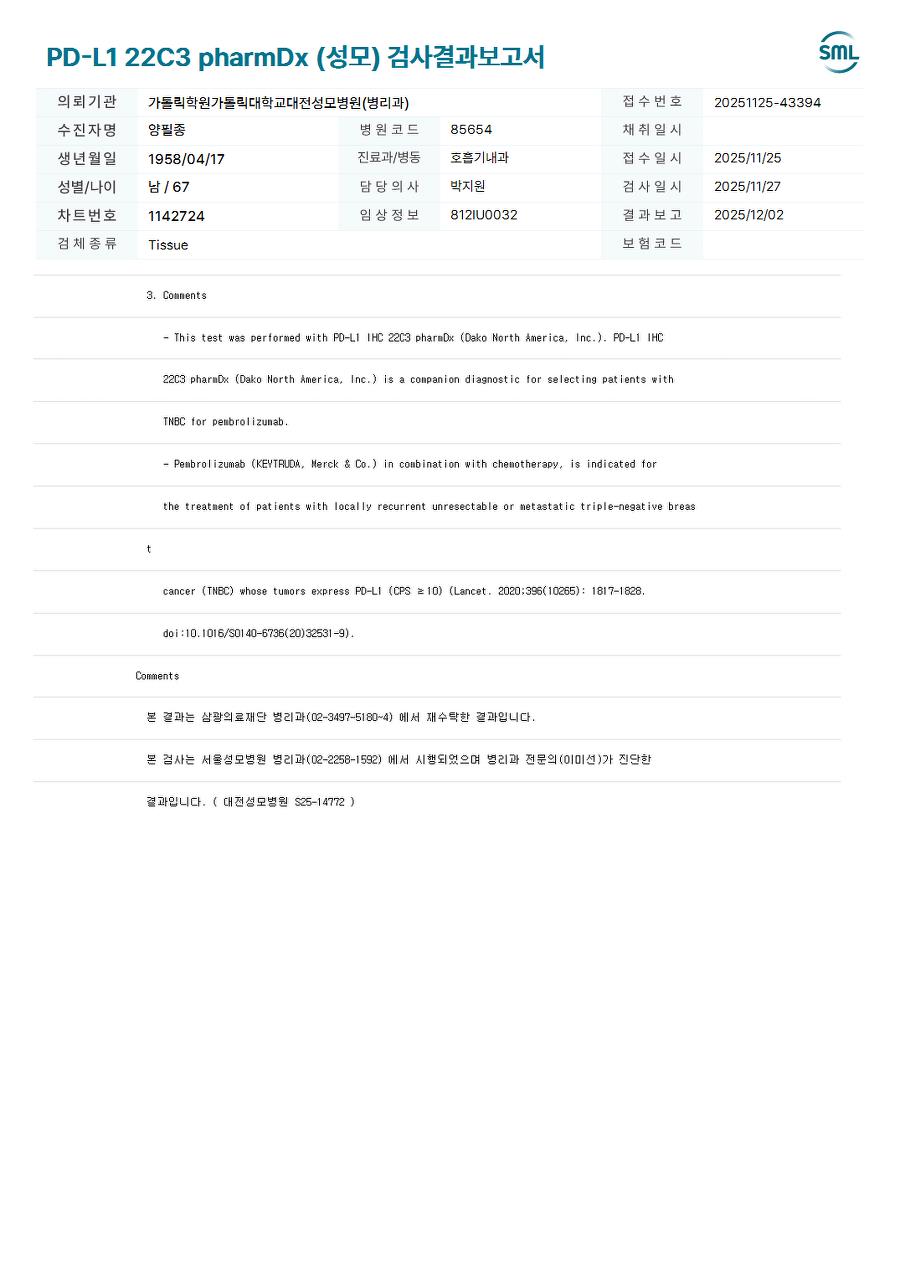 PD-L1 22C3 pharmDx (성모) 검사결과보고서

SML

의뢰기관
가톨릭학원가톨릭대학교대전성모병원(병리과)
접수번호
20251125-43394

수진자명
양필종
병원코드
85654
채취일시

생년월일
1958/04/17
진료과/병동
호흡기내과
접수일시
2025/11/25

성별/나이
남 / 67
담당의사
박지원
검사일시
2025/11/27

차트번호
1142724
임상정보
812IU0032
결과보고
2025/12/02

검체종류
Tissue
보험코드

3. Comments

- This test was performed with PD-L1 IHC 22C3 pharmDx (Dako North America, Inc.). PD-L1 IHC

22C3 pharmDx (Dako North America, Inc.) is a companion diagnostic for selecting patients with

TNBC for pembrolizumab.

- Pembrolizumab (KEYTRUDA, Merck & Co.) in combination with chemotherapy, is indicated for

the treatment of patients with locally recurrent unresectable or metastatic triple-negative breas

t

cancer (TNBC) whose tumors express PD-L1 (CPS ≥10) (Lancet. 2020;396(10265): 1817-1828.

doi:10.1016/S0140-6736(20)32531-9).

Comments

본 결과는 삼광의료재단 병리과(02-3497-5180~4) 에서 재수탁한 결과입니다.

본 검사는 서울성모병원 병리과(02-2258-1592) 에서 시행되었으며 병리과 전문의(이미선)가 진단한

결과입니다. ( 대전성모병원 S25-14772 )